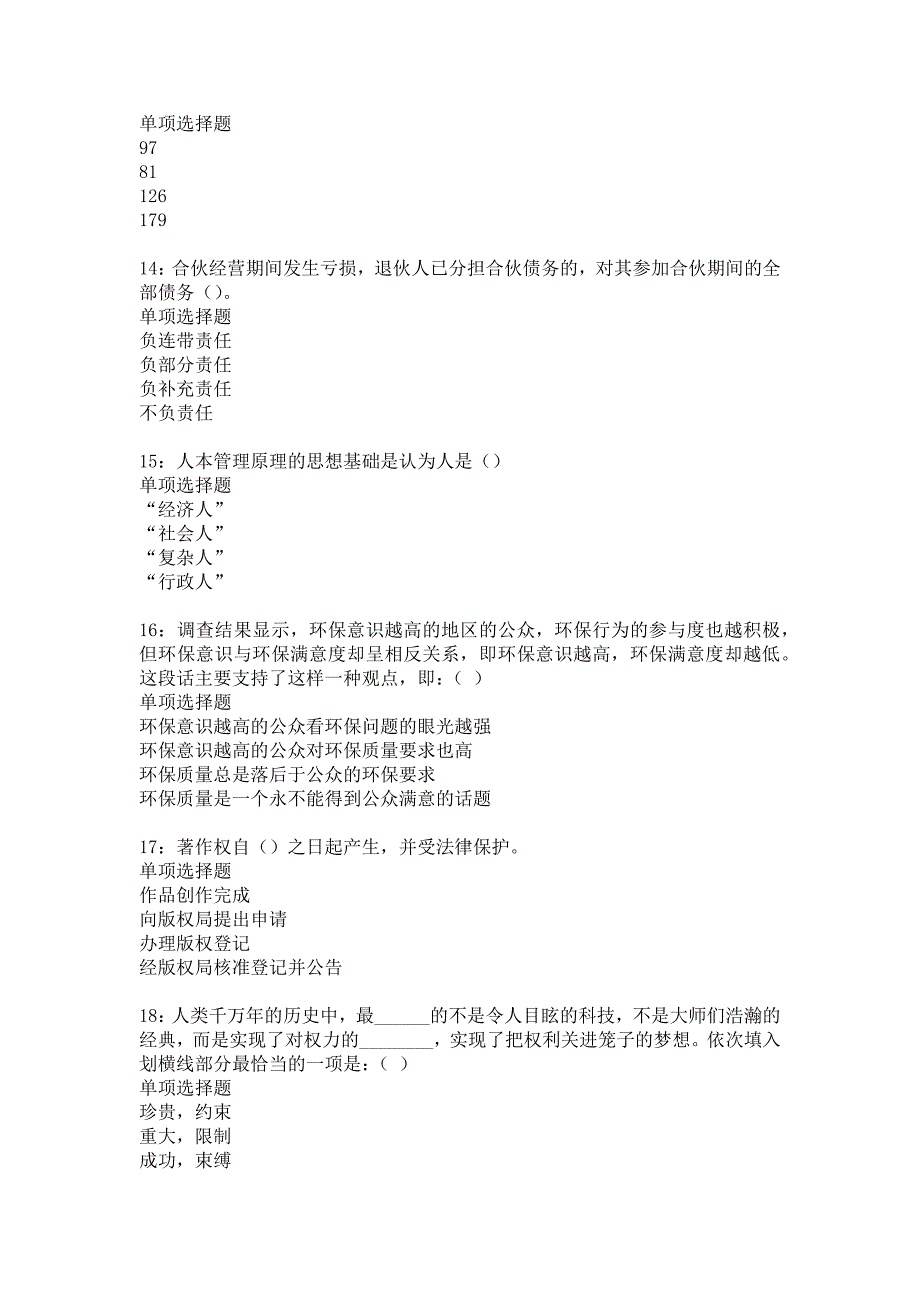 单项选择题
97
81
126
179

14：合伙经营期间发生亏损，退伙人已分担合伙债务的，对其参加合伙期间的全部债务（）。
单项选择题
负连带责任
负部分责任
负补充责任
不负责任

15：人本管理原理的思想基础是认为人是（）
单项选择题
“经济人”
“社会人”
“复杂人”
“行政人”

16：调查结果显示，环保意识越高的地区的公众，环保行为的参与度也越积极，但环保意识与环保满意度却呈相反关系，即环保意识越高，环保满意度却越低。这段话主要支持了这样一种观点，即：（ ）
单项选择题
环保意识越高的公众看环保问题的眼光越强
环保意识越高的公众对环保质量要求也高
环保质量总是落后于公众的环保要求
环保质量是一个永不能得到公众满意的话题

17：著作权自（）之日起产生，并受法律保护。
单项选择题
作品创作完成
向版权局提出申请
办理版权登记
经版权局核准登记并公告

18：人类千万年的历史中，最______的不是令人目眩的科技，不是大师们浩瀚的经典，而是实现了对权力的________，实现了把权利关进笼子的梦想。依次填入划横线部分最恰当的一项是：（ ）
单项选择题
珍贵，约束
重大，限制
成功，束缚